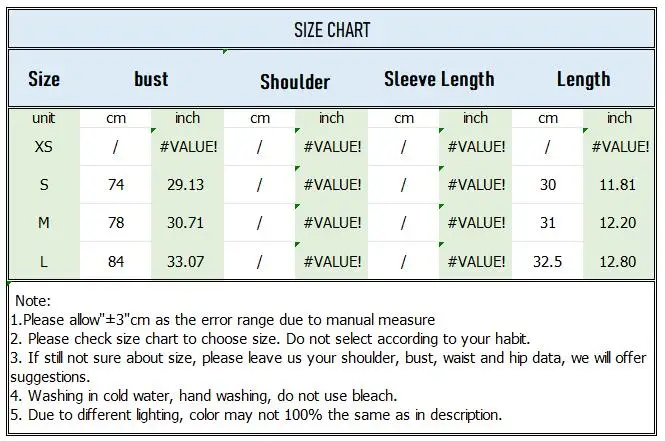 SIZE CHART

| Size | bust | | Shoulder | | Sleeve Length | | Length | |
|---|---|---|---|---|---|---|---|---|
| unit | cm | inch | cm | inch | cm | inch | cm | inch |
| XS | / | #VALUE! | / | #VALUE! | / | #VALUE! | / | #VALUE! |
| S | 74 | 29.13 | / | #VALUE! | / | #VALUE! | 30 | 11.81 |
| M | 78 | 30.71 | / | #VALUE! | / | #VALUE! | 31 | 12.20 |
| L | 84 | 33.07 | / | #VALUE! | / | #VALUE! | 32.5 | 12.80 |

Note:
1.Please allow"±3"cm as the error range due to manual measure
2. Please check size chart to choose size. Do not select according to your habit.
3. If still not sure about size, please leave us your shoulder, bust, waist and hip data, we will offer suggestions.
4. Washing in cold water, hand washing, do not use bleach.
5. Due to different lighting, color may not 100% the same as in description.